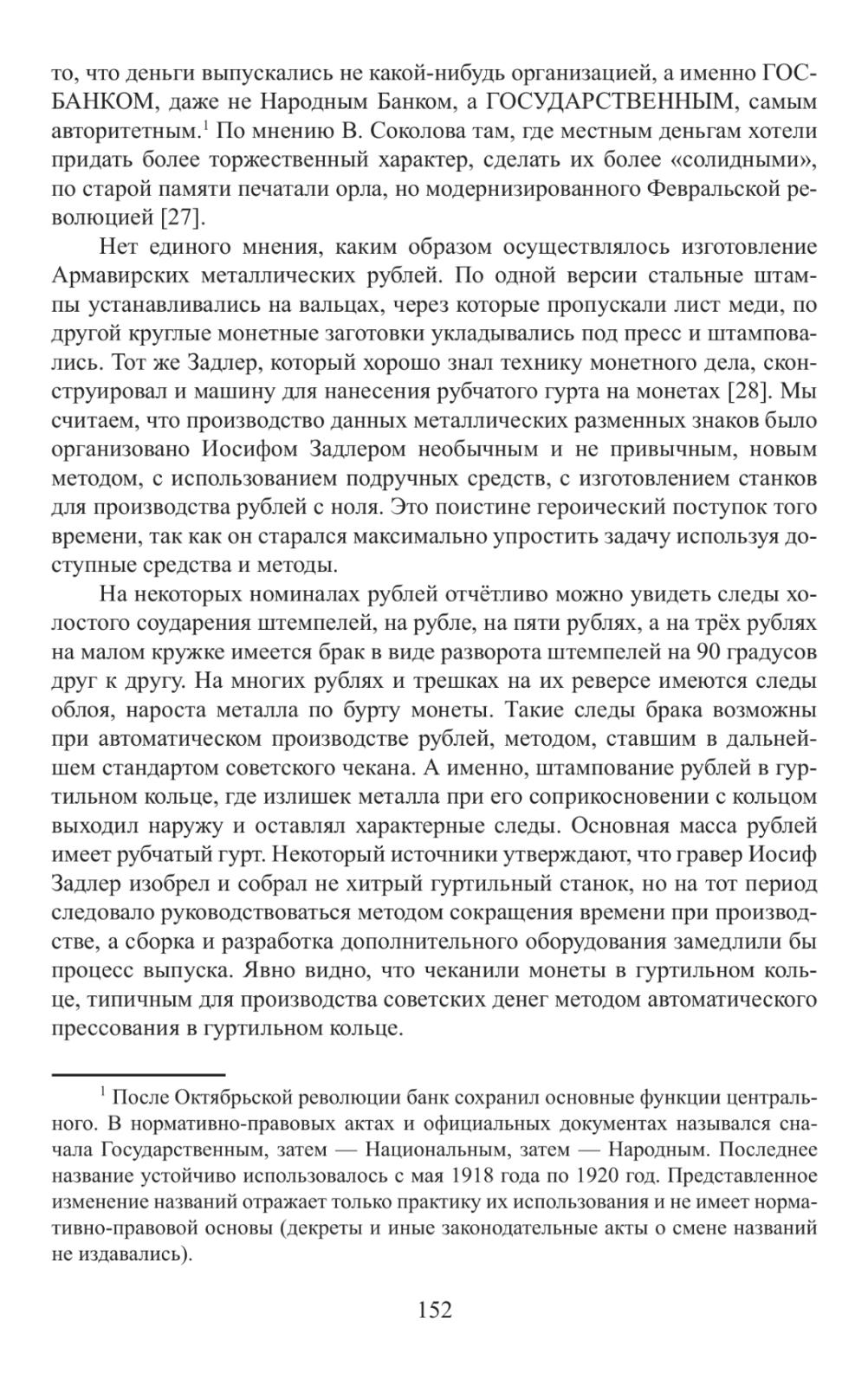 то, что деньги выпускались не какой-нибудь организацией, а именно ГОСБАНКОМ, даже не Народным Банком, а ГОСУДАРСТВЕННЫМ, самым авторитетным.$^1$ По мнению В. Соколова там, где местным деньгам хотели придать более торжественный характер, сделать их более «солидными», по старой памяти печатали орла, но модернизированного Февральской революцией [27].

Нет единого мнения, каким образом осуществлялось изготовление Армавирских металлических рублей. По одной версии стальные штампы устанавливались на вальцах, через которые пропускали лист меди, по другой круглые монетные заготовки укладывались под пресс и штамповались. Тот же Задлер, который хорошо знал технику монетного дела, сконструировал и машину для нанесения рубчатого гурта на монетах [28]. Мы считаем, что производство данных металлических разменных знаков было организовано Иосифом Задлером необычным и не привычным, новым методом, с использованием подручных средств, с изготовлением станков для производства рублей с ноля. Это поистине героический поступок того времени, так как он старался максимально упростить задачу используя доступные средства и методы.

На некоторых номиналах рублей отчётливо можно увидеть следы холостого соударения штемпелей, на рубле, на пяти рублях, а на трёх рублях на малом кружке имеется брак в виде разворота штемпелей на 90 градусов друг к другу. На многих рублях и трешках на их реверсе имеются следы облоя, нароста металла по бурту монеты. Такие следы брака возможны при автоматическом производстве рублей, методом, ставшим в дальнейшем стандартом советского чекана. А именно, штампование рублей в гуртильном кольце, где излишек металла при его соприкосновении с кольцом выходил наружу и оставлял характерные следы. Основная масса рублей имеет рубчатый гурт. Некоторый источники утверждают, что гравер Иосиф Задлер изобрел и собрал не хитрый гуртильный станок, но на тот период следовало руководствоваться методом сокращения времени при производстве, а сборка и разработка дополнительного оборудования замедлили бы процесс выпуска. Явно видно, что чеканили монеты в гуртильном кольце, типичным для производства советских денег методом автоматического прессования в гуртильном кольце.

$^1$ После Октябрьской революции банк сохранил основные функции центрального. В нормативно-правовых актах и официальных документах назывался сначала Государственным, затем — Национальным, затем — Народным. Последнее название устойчиво использовалось с мая 1918 года по 1920 год. Представленное изменение названий отражает только практику их использования и не имеет нормативно-правовой основы (декреты и иные законодательные акты о смене названий не издавались).

152